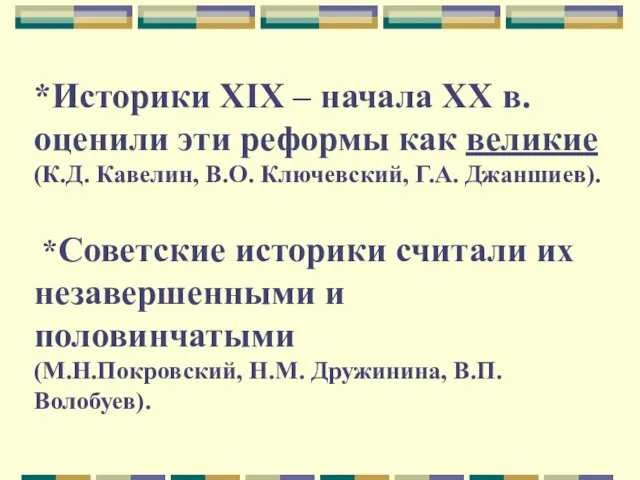 *Историки XIX – начала XX в. оценили эти реформы как великие (К.Д. Кавелин, В.О. Ключевский, Г.А. Джаншиев).

*Советские историки считали их незавершенными и половинчатыми (М.Н.Покровский, Н.М. Дружинина, В.П. Волобуев).